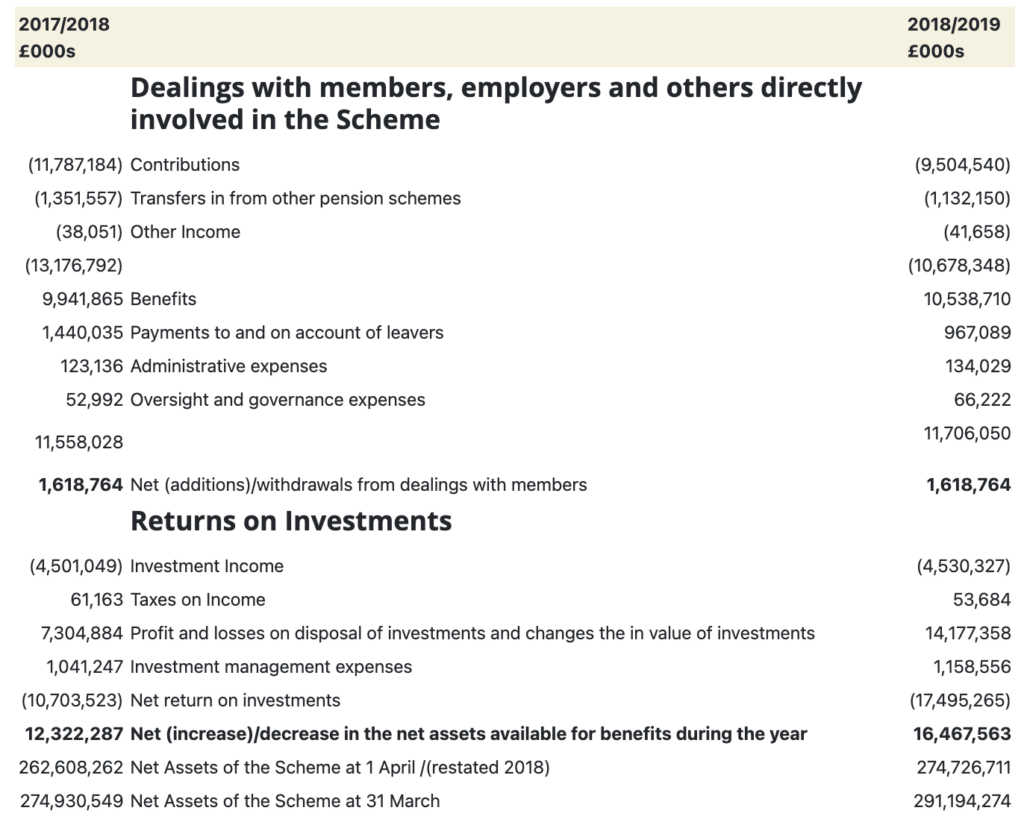 | 2017/2018 £000s | | 2018/2019 £000s |
|---|---|---|
| | **Dealings with members, employers and others directly involved in the Scheme** | |
| (11,787,184) | Contributions | (9,504,540) |
| (1,351,557) | Transfers in from other pension schemes | (1,132,150) |
| (38,051) | Other Income | (41,658) |
| (13,176,792) | | (10,678,348) |
| 9,941,865 | Benefits | 10,538,710 |
| 1,440,035 | Payments to and on account of leavers | 967,089 |
| 123,136 | Administrative expenses | 134,029 |
| 52,992 | Oversight and governance expenses | 66,222 |
| 11,558,028 | | 11,706,050 |
| **1,618,764** | Net (additions)/withdrawals from dealings with members | **1,618,764** |
| | **Returns on Investments** | |
| (4,501,049) | Investment Income | (4,530,327) |
| 61,163 | Taxes on Income | 53,684 |
| 7,304,884 | Profit and losses on disposal of investments and changes the in value of investments | 14,177,358 |
| 1,041,247 | Investment management expenses | 1,158,556 |
| (10,703,523) | Net return on investments | (17,495,265) |
| **12,322,287** | **Net (increase)/decrease in the net assets available for benefits during the year** | **16,467,563** |
| 262,608,262 | Net Assets of the Scheme at 1 April /(restated 2018) | 274,726,711 |
| 274,930,549 | Net Assets of the Scheme at 31 March | 291,194,274 |